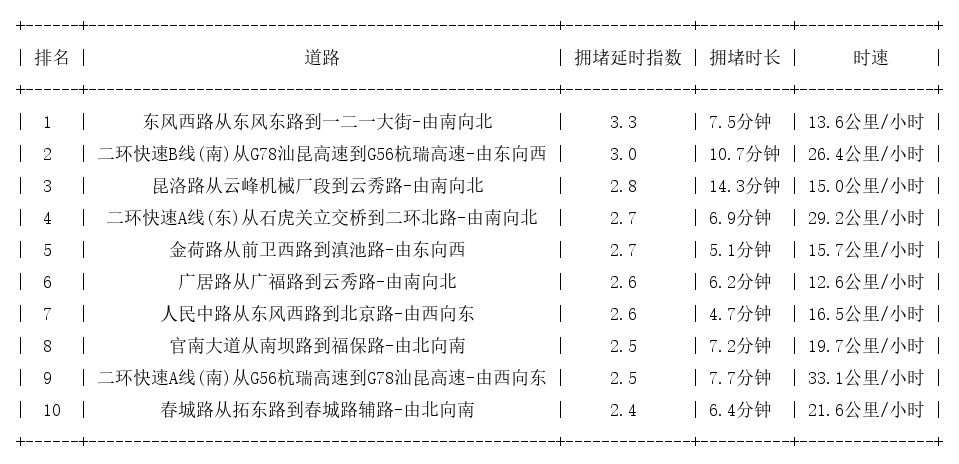 | 排名 | 道路 | 拥堵延时指数 | 拥堵时长 | 时速 |
|---|---|---|---|---|
| 1 | 东风西路从东风东路到一二一大街-由南向北 | 3.3 | 7.5分钟 | 13.6公里/小时 |
| 2 | 二环快速B线(南)从G78汕昆高速到G56杭瑞高速-由东向西 | 3.0 | 10.7分钟 | 26.4公里/小时 |
| 3 | 昆洛路从云峰机械厂段到云秀路-由南向北 | 2.8 | 14.3分钟 | 15.0公里/小时 |
| 4 | 二环快速A线(东)从石虎关立交桥到二环北路-由南向北 | 2.7 | 6.9分钟 | 29.2公里/小时 |
| 5 | 金荷路从前卫西路到滇池路-由东向西 | 2.7 | 5.1分钟 | 15.7公里/小时 |
| 6 | 广居路从广福路到云秀路-由南向北 | 2.6 | 6.2分钟 | 12.6公里/小时 |
| 7 | 人民中路从东风西路到北京路-由西向东 | 2.6 | 4.7分钟 | 16.5公里/小时 |
| 8 | 官南大道从南坝路到福保路-由北向南 | 2.5 | 7.2分钟 | 19.7公里/小时 |
| 9 | 二环快速A线(南)从G56杭瑞高速到G78汕昆高速-由西向东 | 2.5 | 7.7分钟 | 33.1公里/小时 |
| 10 | 春城路从拓东路到春城路辅路-由北向南 | 2.4 | 6.4分钟 | 21.6公里/小时 |